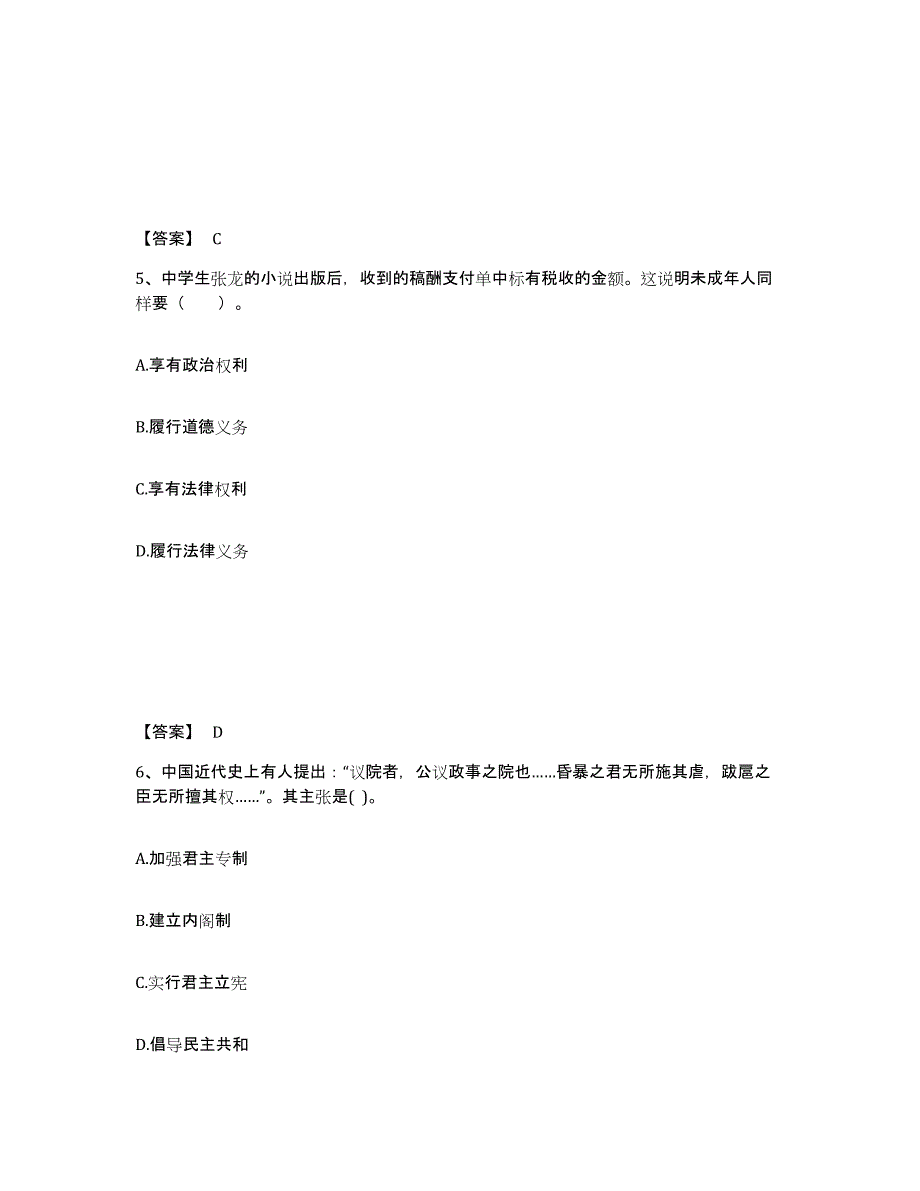 【答案】 C

5、中学生张龙的小说出版后，收到的稿酬支付单中标有税收的金额。这说明未成年人同样要（　　）。

A.享有政治权利

B.履行道德义务

C.享有法律权利

D.履行法律义务

【答案】 D

6、中国近代史上有人提出：“议院者，公议政事之院也……昏暴之君无所施其虐，跋扈之臣无所擅其权……”。其主张是( )。

A.加强君主专制

B.建立内阁制

C.实行君主立宪

D.倡导民主共和